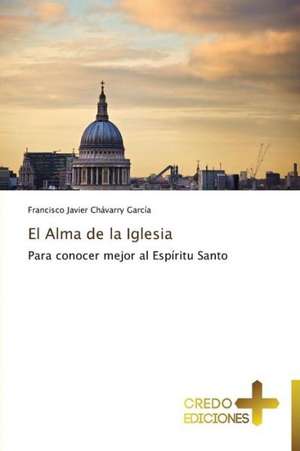 Francisco Javier Chávarry García

El Alma de la Iglesia

Para conocer mejor al Espíritu Santo

CREDO
EDICIONES